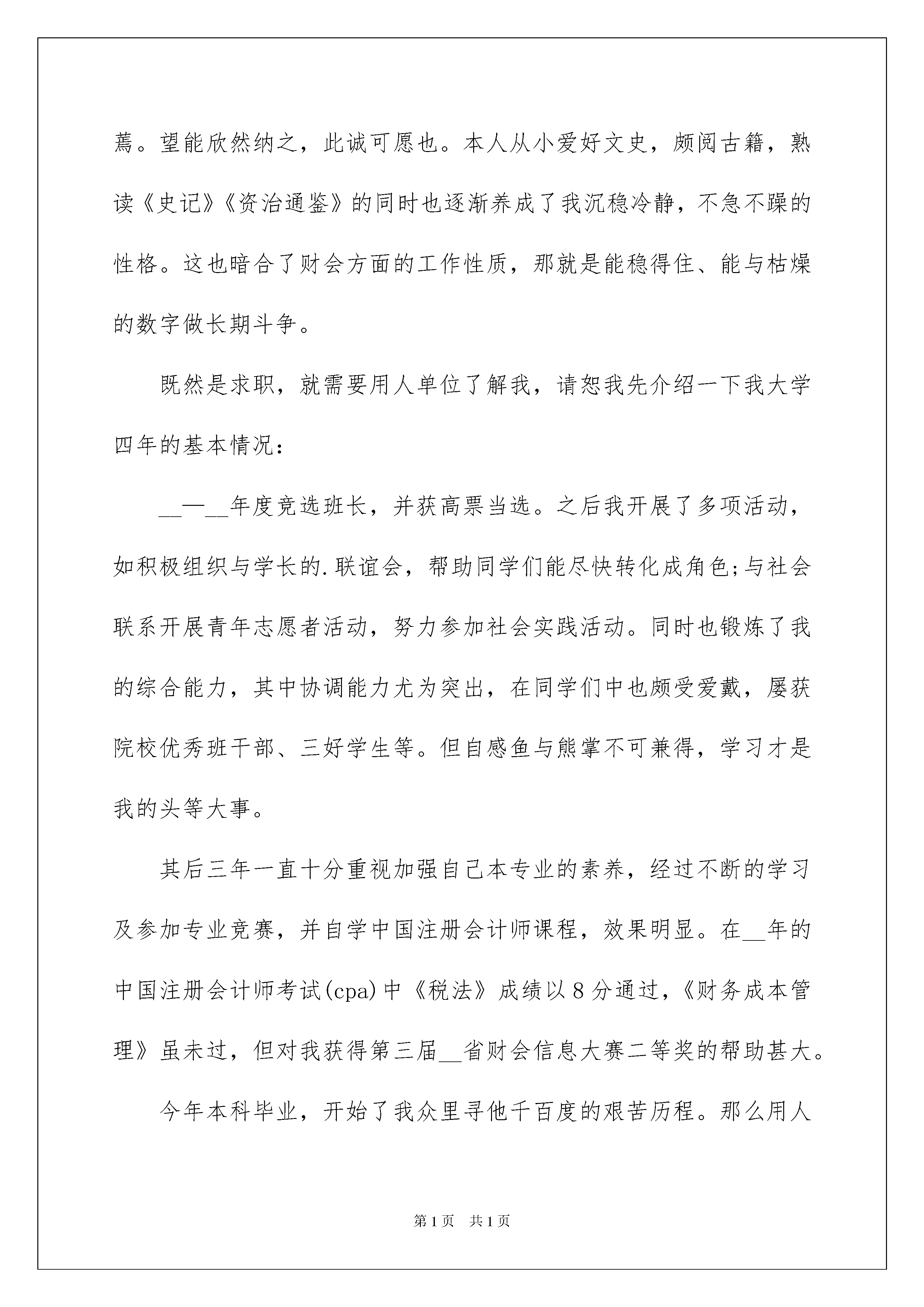 荐。望能欣然纳之，此诚可愿也。本人从小爱好文史，颇阅古籍，熟读《史记》《资治通鉴》的同时也逐渐养成了我沉稳冷静，不急不躁的性格。这也暗合了财会方面的工作性质，那就是能稳得住、能与枯燥的数字做长期斗争。

既然是求职，就需要用人单位了解我，请恕我先介绍一下我大学四年的基本情况：

__—__年度竞选班长，并获高票当选。之后我开展了多项活动，如积极组织与学长的.联谊会，帮助同学们能尽快转化成角色;与社会联系开展青年志愿者活动，努力参加社会实践活动。同时也锻炼了我的综合能力，其中协调能力尤为突出，在同学们中也颇受爱戴，屡获院校优秀班干部、三好学生等。但自感鱼与熊掌不可兼得，学习才是我的头等大事。

其后三年一直十分重视加强自己本专业的素养，经过不断的学习及参加专业竞赛，并自学中国注册会计师课程，效果明显。在__年的中国注册会计师考试(cpa)中《税法》成绩以8分通过，《财务成本管理》虽未过，但对我获得第三届__省财会信息大赛二等奖的帮助甚大。

今年本科毕业，开始了我众里寻他千百度的艰苦历程。那么用人

第1页　共1页